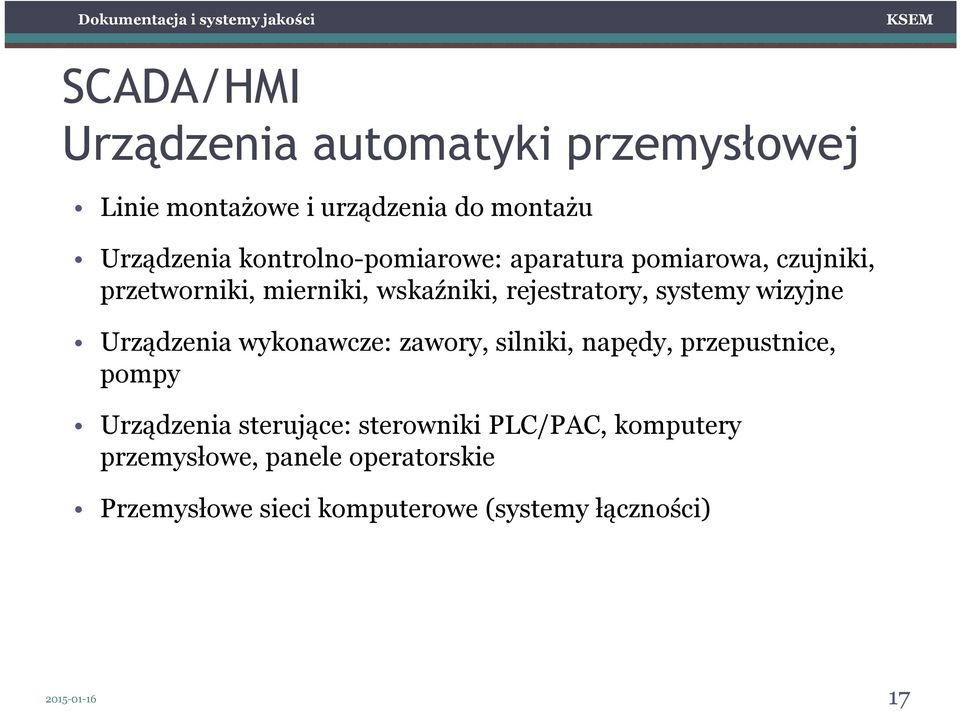 Dokumentacja i systemy jakości

KSEM

SCADA/HMI
Urządzenia automatyki przemysłowej

• Linie montażowe i urządzenia do montażu

• Urządzenia kontrolno-pomiarowe: aparatura pomiarowa, czujniki, przetworniki, mierniki, wskaźniki, rejestratory, systemy wizyjne

• Urządzenia wykonawcze: zawory, silniki, napędy, przepustnice, pompy

• Urządzenia sterujące: sterowniki PLC/PAC, komputery przemysłowe, panele operatorskie

• Przemysłowe sieci komputerowe (systemy łączności)

2015-01-16

17